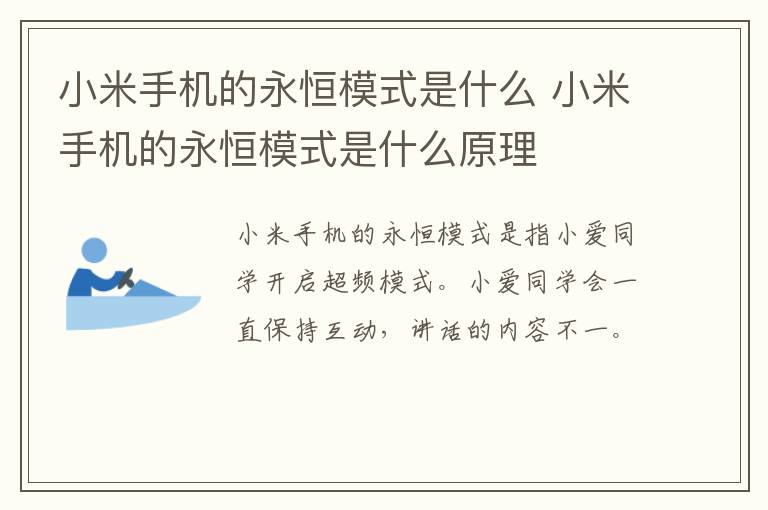 小米手机的永恒模式是什么 小米手机的永恒模式是什么原理

小米手机的永恒模式是指小爱同学开启超频模式。小爱同学会一直保持互动，讲话的内容不一。